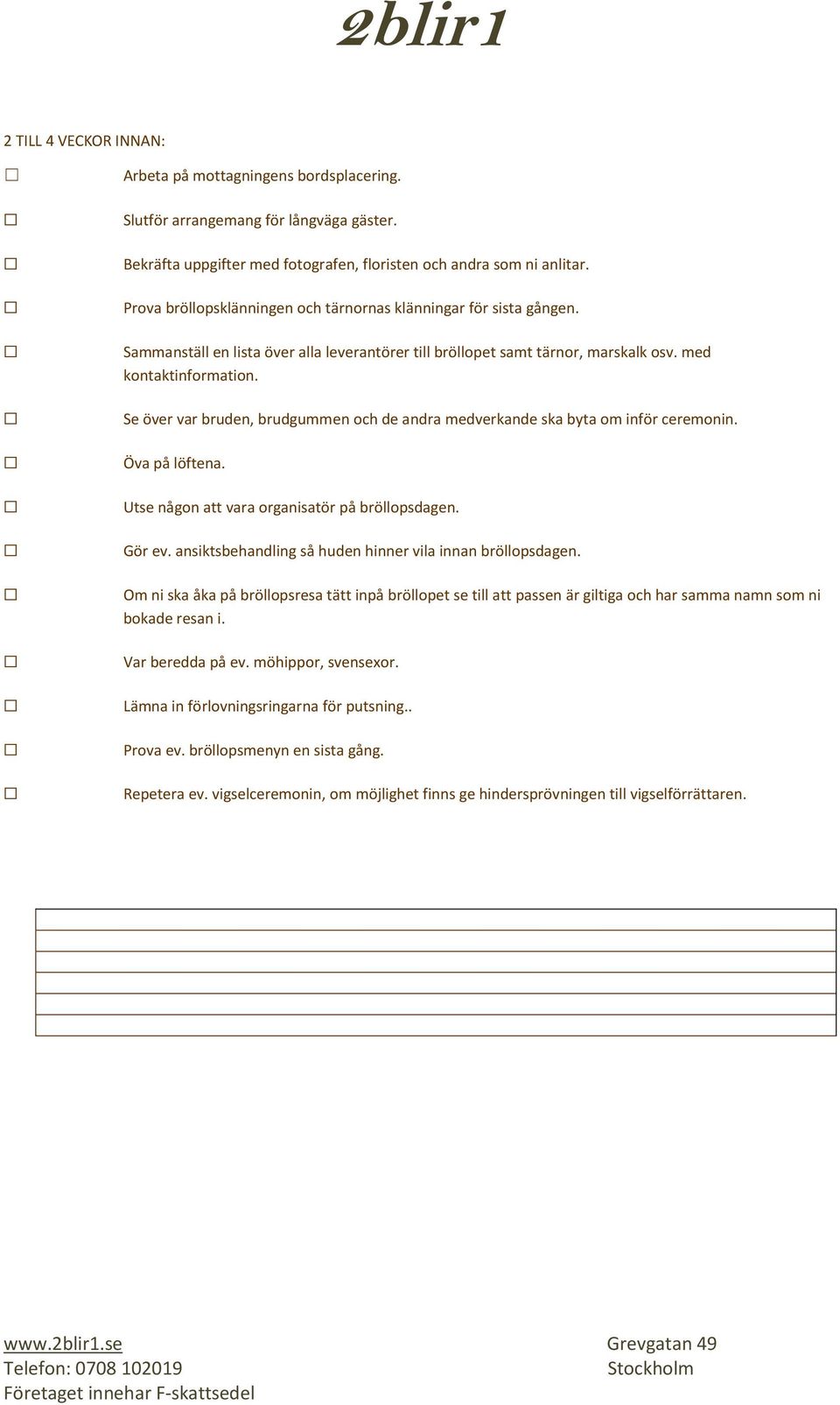 2blir1

2 TILL 4 VECKOR INNAN:

☐ Arbeta på mottagningens bordsplacering.

☐ Slutför arrangemang för långväga gäster.

☐ Bekräfta uppgifter med fotografen, floristen och andra som ni anlitar.

☐ Prova bröllopsklänningen och tärnornas klänningar för sista gången.

☐ Sammanställ en lista över alla leverantörer till bröllopet samt tärnor, marskalk osv. med kontaktinformation.

☐ Se över var bruden, brudgummen och de andra medverkande ska byta om inför ceremonin.

☐ Öva på löftena.

☐ Utse någon att vara organisatör på bröllopsdagen.

☐ Gör ev. ansiktsbehandling så huden hinner vila innan bröllopsdagen.

☐ Om ni ska åka på bröllopsresa tätt inpå bröllopet se till att passen är giltiga och har samma namn som ni bokade resan i.

☐ Var beredda på ev. möhippor, svensexor.

☐ Lämna in förlovningsringarna för putsning..

☐ Prova ev. bröllopsmenyn en sista gång.

☐ Repetera ev. vigselceremonin, om möjlighet finns ge hindersprövningen till vigselförrättaren.

www.2blir1.se
Telefon: 0708 102019
Företaget innehar F-skattsedel

Grevgatan 49
Stockholm